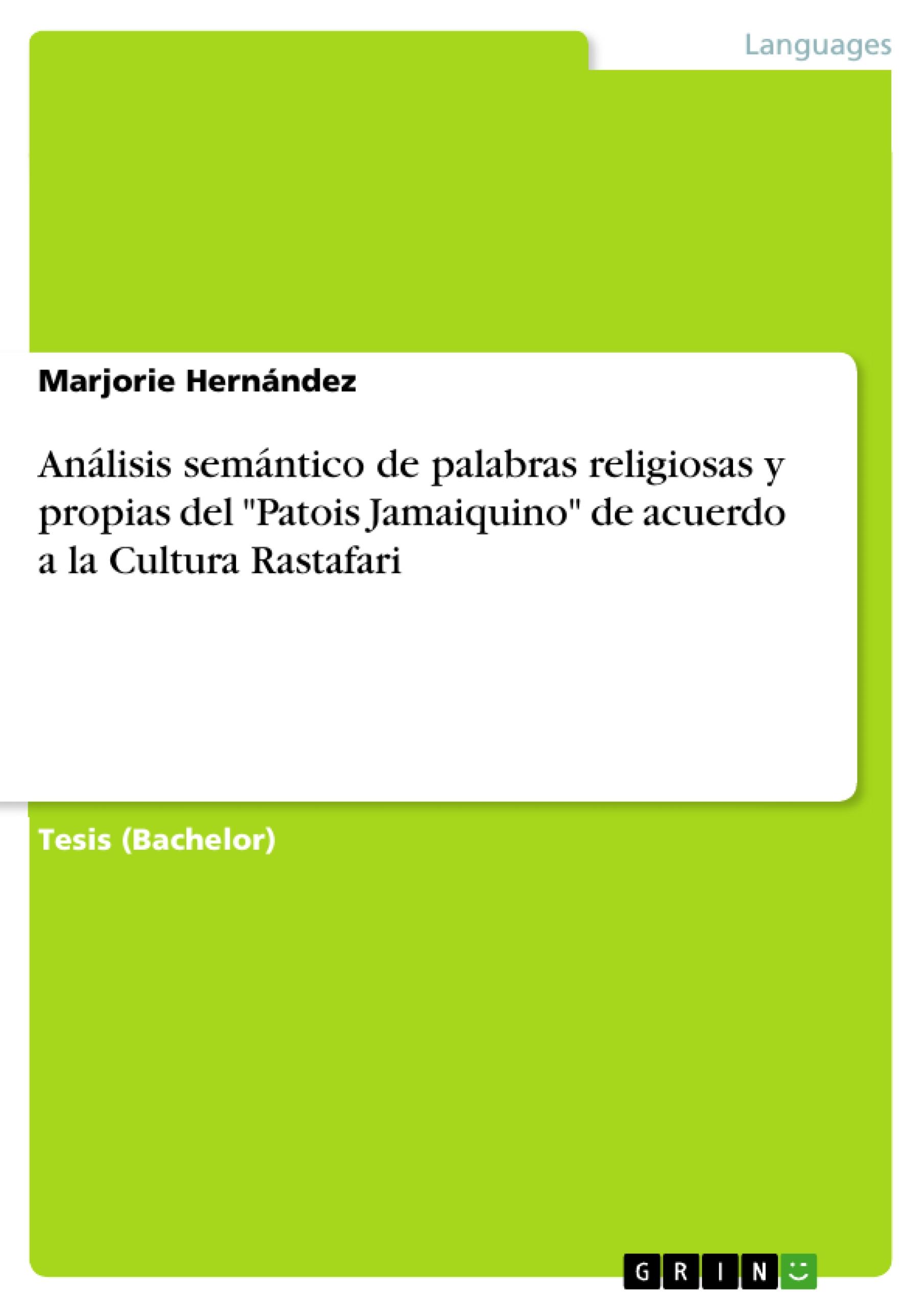 Languages

Marjorie Hernández

Análisis semántico de palabras religiosas y propias del "Patois Jamaiquino" de acuerdo a la Cultura Rastafari

Tesis (Bachelor)

GRIN